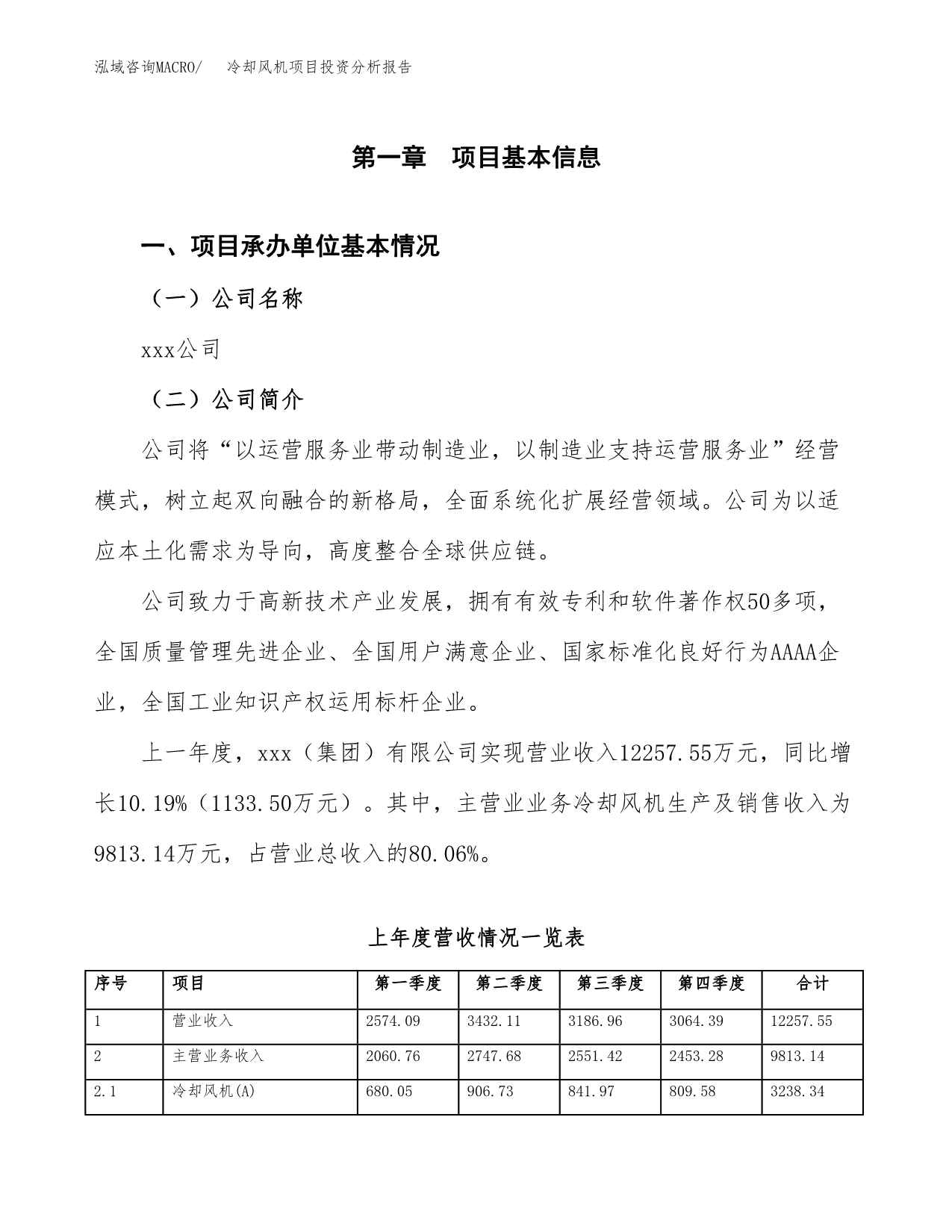 泓域咨询MACRO/　冷却风机项目投资分析报告

第一章　项目基本信息

一、项目承办单位基本情况

（一）公司名称

xxx公司

（二）公司简介

公司将“以运营服务业带动制造业，以制造业支持运营服务业”经营模式，树立起双向融合的新格局，全面系统化扩展经营领域。公司为以适应本土化需求为导向，高度整合全球供应链。

公司致力于高新技术产业发展，拥有有效专利和软件著作权50多项，全国质量管理先进企业、全国用户满意企业、国家标准化良好行为AAAA企业，全国工业知识产权运用标杆企业。

上一年度，xxx（集团）有限公司实现营业收入12257.55万元，同比增长10.19%（1133.50万元）。其中，主营业业务冷却风机生产及销售收入为9813.14万元，占营业总收入的80.06%。

上年度营收情况一览表

| 序号 | 项目 | 第一季度 | 第二季度 | 第三季度 | 第四季度 | 合计 |
|---|---|---|---|---|---|---|
| 1 | 营业收入 | 2574.09 | 3432.11 | 3186.96 | 3064.39 | 12257.55 |
| 2 | 主营业务收入 | 2060.76 | 2747.68 | 2551.42 | 2453.28 | 9813.14 |
| 2.1 | 冷却风机(A) | 680.05 | 906.73 | 841.97 | 809.58 | 3238.34 |